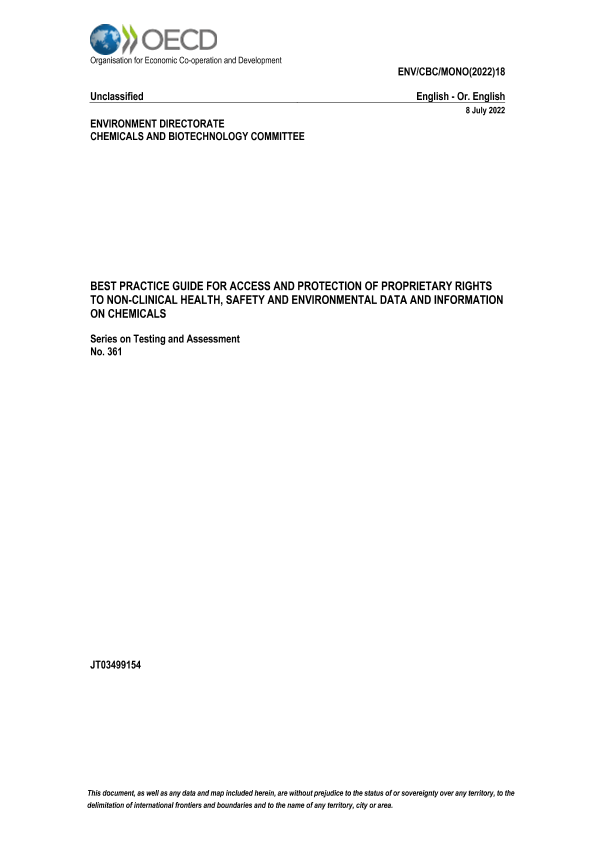 OECD
Organisation for Economic Co-operation and Development

ENV/CBC/MONO(2022)18

Unclassified

English - Or. English

8 July 2022

ENVIRONMENT DIRECTORATE
CHEMICALS AND BIOTECHNOLOGY COMMITTEE

BEST PRACTICE GUIDE FOR ACCESS AND PROTECTION OF PROPRIETARY RIGHTS TO NON-CLINICAL HEALTH, SAFETY AND ENVIRONMENTAL DATA AND INFORMATION ON CHEMICALS

Series on Testing and Assessment
No. 361

JT03499154

This document, as well as any data and map included herein, are without prejudice to the status of or sovereignty over any territory, to the delimitation of international frontiers and boundaries and to the name of any territory, city or area.